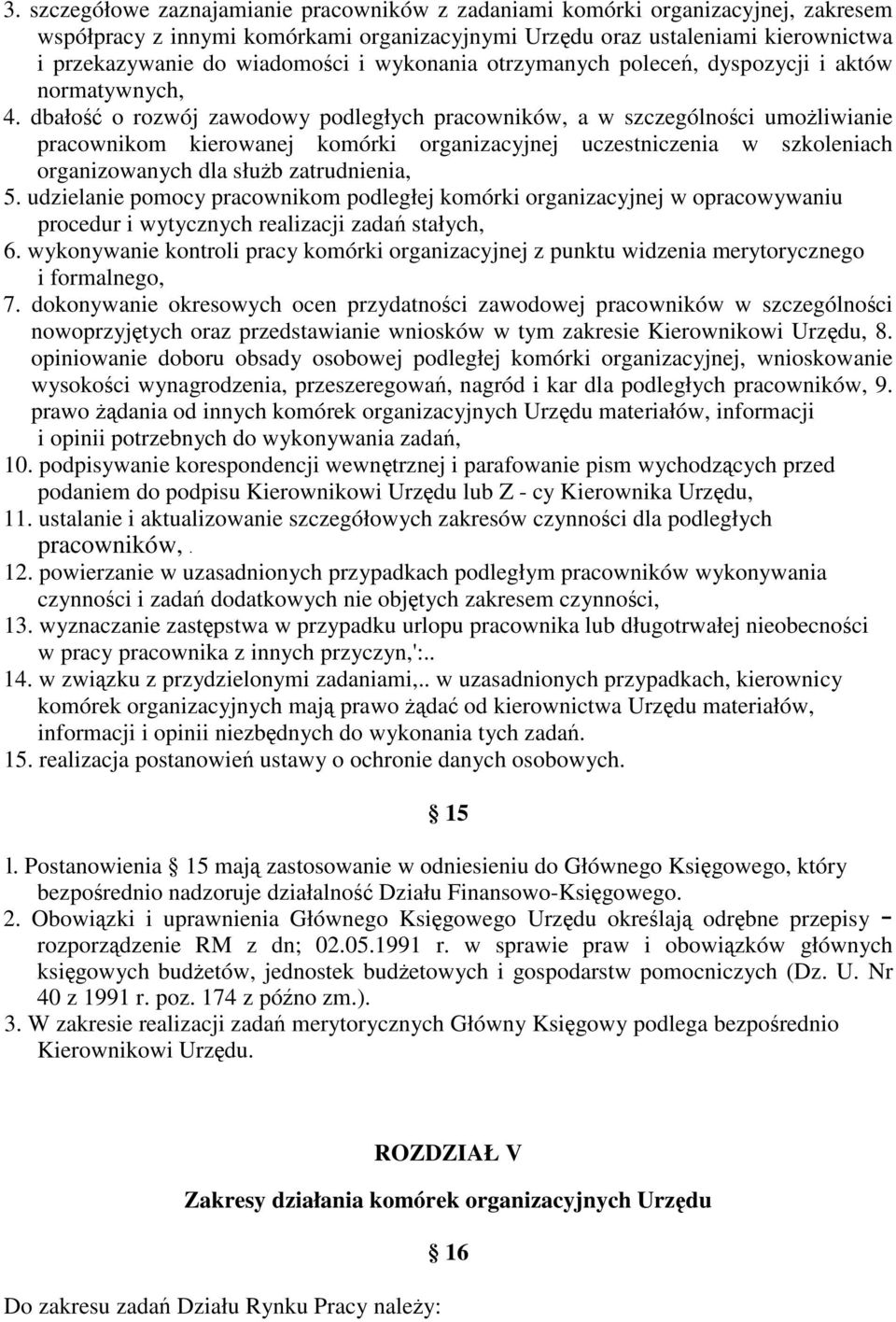 3. szczegółowe zaznajamianie pracowników z zadaniami komórki organizacyjnej, zakresem współpracy z innymi komórkami organizacyjnymi Urzędu oraz ustaleniami kierownictwa i przekazywanie do wiadomości i wykonania otrzymanych poleceń, dyspozycji i aktów normatywnych,
4. dbałość o rozwój zawodowy podległych pracowników, a w szczególności umożliwianie pracownikom kierowanej komórki organizacyjnej uczestniczenia w szkoleniach organizowanych dla służb zatrudnienia,
5. udzielanie pomocy pracownikom podległej komórki organizacyjnej w opracowywaniu procedur i wytycznych realizacji zadań stałych,
6. wykonywanie kontroli pracy komórki organizacyjnej z punktu widzenia merytorycznego i formalnego,
7. dokonywanie okresowych ocen przydatności zawodowej pracowników w szczególności nowoprzyjętych oraz przedstawianie wniosków w tym zakresie Kierownikowi Urzędu, 8. opiniowanie doboru obsady osobowej podległej komórki organizacyjnej, wnioskowanie wysokości wynagrodzenia, przeszeregowań, nagród i kar dla podległych pracowników, 9. prawo żądania od innych komórek organizacyjnych Urzędu materiałów, informacji i opinii potrzebnych do wykonywania zadań,
10. podpisywanie korespondencji wewnętrznej i parafowanie pism wychodzących przed podaniem do podpisu Kierownikowi Urzędu lub Z - cy Kierownika Urzędu,
11. ustalanie i aktualizowanie szczegółowych zakresów czynności dla podległych pracowników, .
12. powierzanie w uzasadnionych przypadkach podległym pracowników wykonywania czynności i zadań dodatkowych nie objętych zakresem czynności,
13. wyznaczanie zastępstwa w przypadku urlopu pracownika lub długotrwałej nieobecności w pracy pracownika z innych przyczyn,':..
14. w związku z przydzielonymi zadaniami,.. w uzasadnionych przypadkach, kierownicy komórek organizacyjnych mają prawo żądać od kierownictwa Urzędu materiałów, informacji i opinii niezbędnych do wykonania tych zadań.
15. realizacja postanowień ustawy o ochronie danych osobowych.

§ 15

l. Postanowienia § 15 mają zastosowanie w odniesieniu do Głównego Księgowego, który bezpośrednio nadzoruje działalność Działu Finansowo-Księgowego.
2. Obowiązki i uprawnienia Głównego Księgowego Urzędu określają odrębne przepisy - rozporządzenie RM z dn; 02.05.1991 r. w sprawie praw i obowiązków głównych księgowych budżetów, jednostek budżetowych i gospodarstw pomocniczych (Dz. U. Nr 40 z 1991 r. poz. 174 z późno zm.).
3. W zakresie realizacji zadań merytorycznych Główny Księgowy podlega bezpośrednio Kierownikowi Urzędu.

ROZDZIAŁ V

Zakresy działania komórek organizacyjnych Urzędu

§ 16

Do zakresu zadań Działu Rynku Pracy należy: